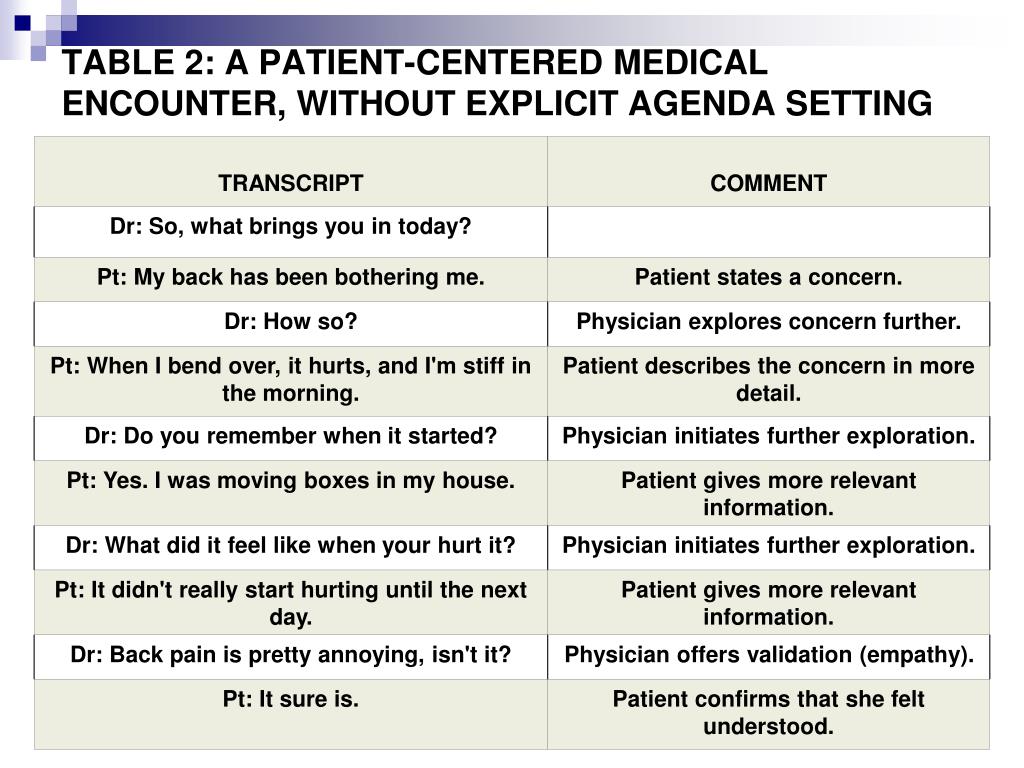 TABLE 2: A PATIENT-CENTERED MEDICAL ENCOUNTER, WITHOUT EXPLICIT AGENDA SETTING

| TRANSCRIPT | COMMENT |
|---|---|
| Dr: So, what brings you in today? | |
| Pt: My back has been bothering me. | Patient states a concern. |
| Dr: How so? | Physician explores concern further. |
| Pt: When I bend over, it hurts, and I'm stiff in the morning. | Patient describes the concern in more detail. |
| Dr: Do you remember when it started? | Physician initiates further exploration. |
| Pt: Yes. I was moving boxes in my house. | Patient gives more relevant information. |
| Dr: What did it feel like when your hurt it? | Physician initiates further exploration. |
| Pt: It didn't really start hurting until the next day. | Patient gives more relevant information. |
| Dr: Back pain is pretty annoying, isn't it? | Physician offers validation (empathy). |
| Pt: It sure is. | Patient confirms that she felt understood. |